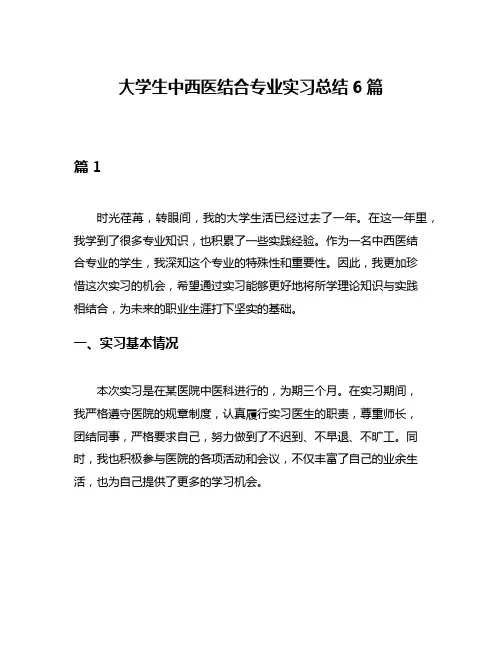 大学生中西医结合专业实习总结 6 篇

篇 1

时光荏苒，转眼间，我的大学生活已经过去了一年。在这一年里，我学到了很多专业知识，也积累了一些实践经验。作为一名中西医结合专业的学生，我深知这个专业的特殊性和重要性。因此，我更加珍惜这次实习的机会，希望通过实习能够更好地将所学理论知识与实践相结合，为未来的职业生涯打下坚实的基础。

一、实习基本情况

本次实习是在某医院中医科进行的，为期三个月。在实习期间，我严格遵守医院的规章制度，认真履行实习医生的职责，尊重师长，团结同事，严格要求自己，努力做到了不迟到、不早退、不旷工。同时，我也积极参与医院的各项活动和会议，不仅丰富了自己的业余生活，也为自己提供了更多的学习机会。